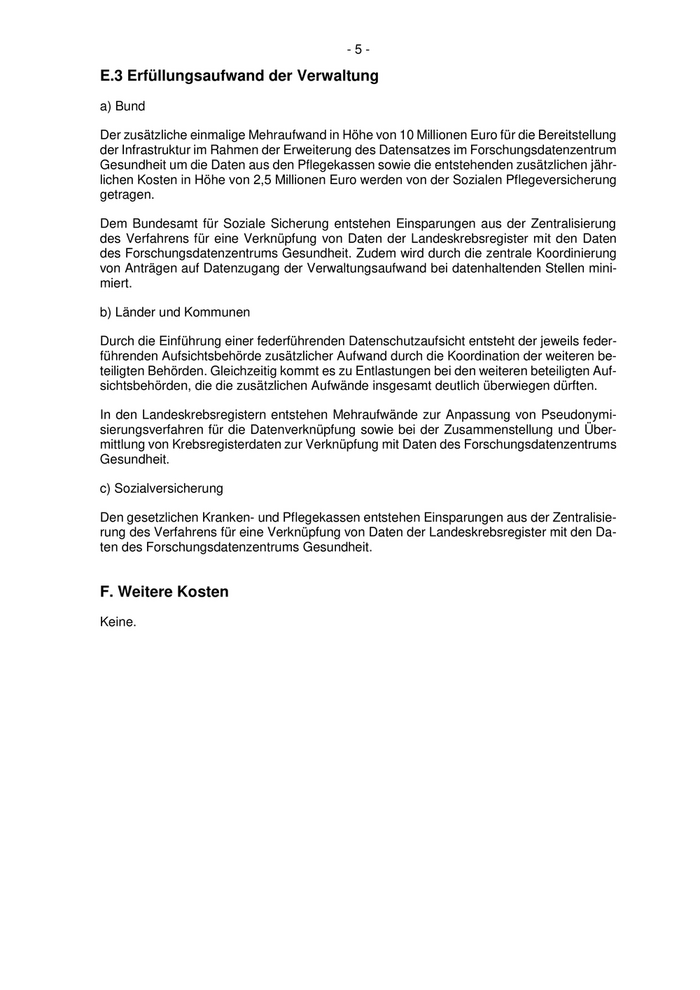 - 5 -

E.3 Erfüllungsaufwand der Verwaltung

a) Bund

Der zusätzliche einmalige Mehraufwand in Höhe von 10 Millionen Euro für die Bereitstellung der Infrastruktur im Rahmen der Erweiterung des Datensatzes im Forschungsdatenzentrum Gesundheit um die Daten aus den Pflegekassen sowie die entstehenden zusätzlichen jährlichen Kosten in Höhe von 2,5 Millionen Euro werden von der Sozialen Pflegeversicherung getragen.

Dem Bundesamt für Soziale Sicherung entstehen Einsparungen aus der Zentralisierung des Verfahrens für eine Verknüpfung von Daten der Landeskrebsregister mit den Daten des Forschungsdatenzentrums Gesundheit. Zudem wird durch die zentrale Koordinierung von Anträgen auf Datenzugang der Verwaltungsaufwand bei datenhaltenden Stellen minimiert.

b) Länder und Kommunen

Durch die Einführung einer federführenden Datenschutzaufsicht entsteht der jeweils federführenden Aufsichtsbehörde zusätzlicher Aufwand durch die Koordination der weiteren beteiligten Behörden. Gleichzeitig kommt es zu Entlastungen bei den weiteren beteiligten Aufsichtsbehörden, die die zusätzlichen Aufwände insgesamt deutlich überwiegen dürften.

In den Landeskrebsregistern entstehen Mehraufwände zur Anpassung von Pseudonymisierungsverfahren für die Datenverknüpfung sowie bei der Zusammenstellung und Übermittlung von Krebsregisterdaten zur Verknüpfung mit Daten des Forschungsdatenzentrums Gesundheit.

c) Sozialversicherung

Den gesetzlichen Kranken- und Pflegekassen entstehen Einsparungen aus der Zentralisierung des Verfahrens für eine Verknüpfung von Daten der Landeskrebsregister mit den Daten des Forschungsdatenzentrums Gesundheit.

F. Weitere Kosten

Keine.